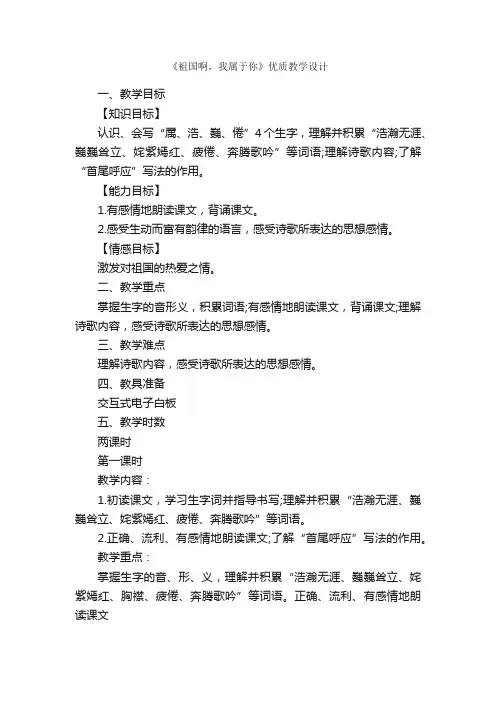 《祖国啊，我属于你》优质教学设计

一、教学目标

【知识目标】

认识、会写“属、浩、巍、倦”4个生字，理解并积累“浩瀚无涯、巍巍耸立、姹紫嫣红、疲倦、奔腾歌吟”等词语;理解诗歌内容;了解“首尾呼应”写法的作用。

【能力目标】

1.有感情地朗读课文，背诵课文。

2.感受生动而富有韵律的语言，感受诗歌所表达的思想感情。

【情感目标】

激发对祖国的热爱之情。

二、教学重点

掌握生字的音形义，积累词语;有感情地朗读课文，背诵课文;理解诗歌内容，感受诗歌所表达的思想感情。

三、教学难点

理解诗歌内容，感受诗歌所表达的思想感情。

四、教具准备

交互式电子白板

五、教学时数

两课时

第一课时

教学内容：

1.初读课文，学习生字词并指导书写;理解并积累“浩瀚无涯、巍巍耸立、姹紫嫣红、疲倦、奔腾歌吟”等词语。

2.正确、流利、有感情地朗读课文;了解“首尾呼应”写法的作用。

教学重点：

掌握生字的音、形、义，理解并积累“浩瀚无涯、巍巍耸立、姹紫嫣红、胸襟、疲倦、奔腾歌吟”等词语。正确、流利、有感情地朗读课文